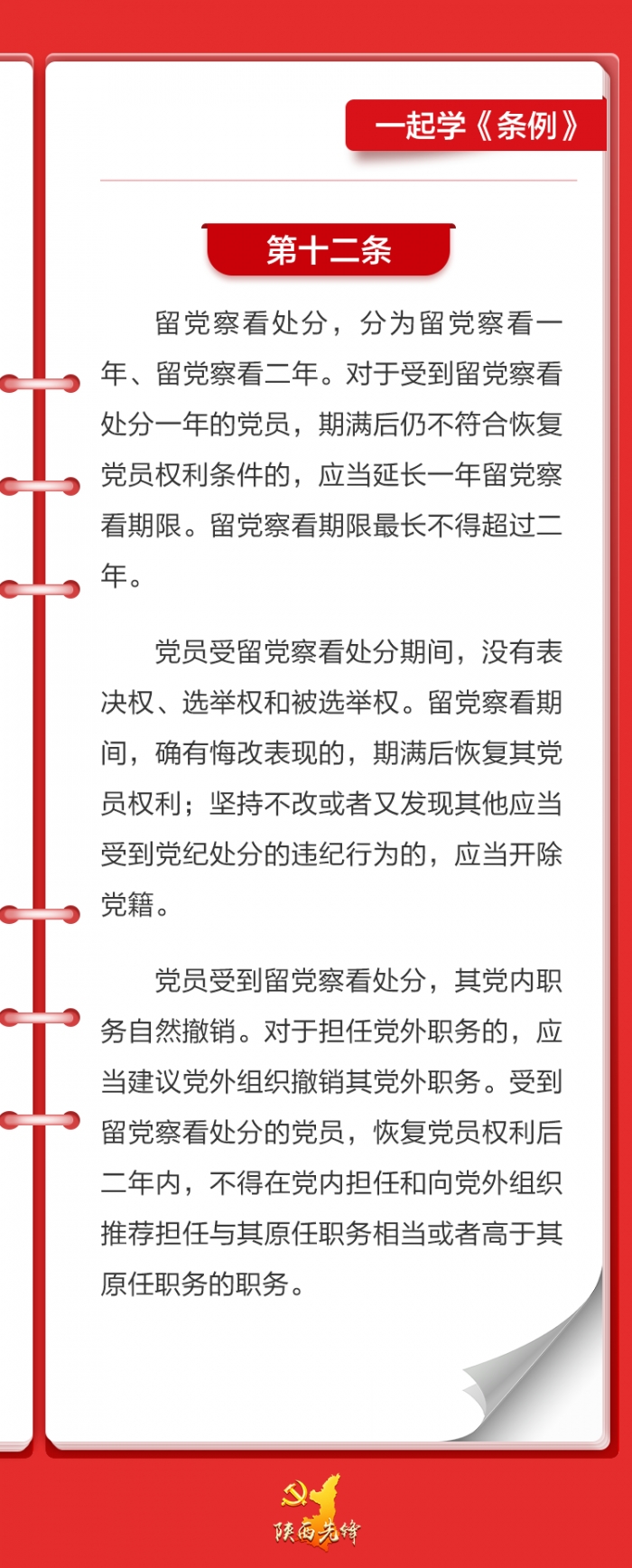 一起学《条例》

第十二条

留党察看处分，分为留党察看一年、留党察看二年。对于受到留党察看处分一年的党员，期满后仍不符合恢复党员权利条件的，应当延长一年留党察看期限。留党察看期限最长不得超过二年。

党员受留党察看处分期间，没有表决权、选举权和被选举权。留党察看期间，确有悔改表现的，期满后恢复其党员权利；坚持不改或者又发现其他应当受到党纪处分的违纪行为的，应当开除党籍。

党员受到留党察看处分，其党内职务自然撤销。对于担任党外职务的，应当建议党外组织撤销其党外职务。受到留党察看处分的党员，恢复党员权利后二年内，不得在党内担任和向党外组织推荐担任与其原任职务相当或者高于其原任职务的职务。

陕西先锋